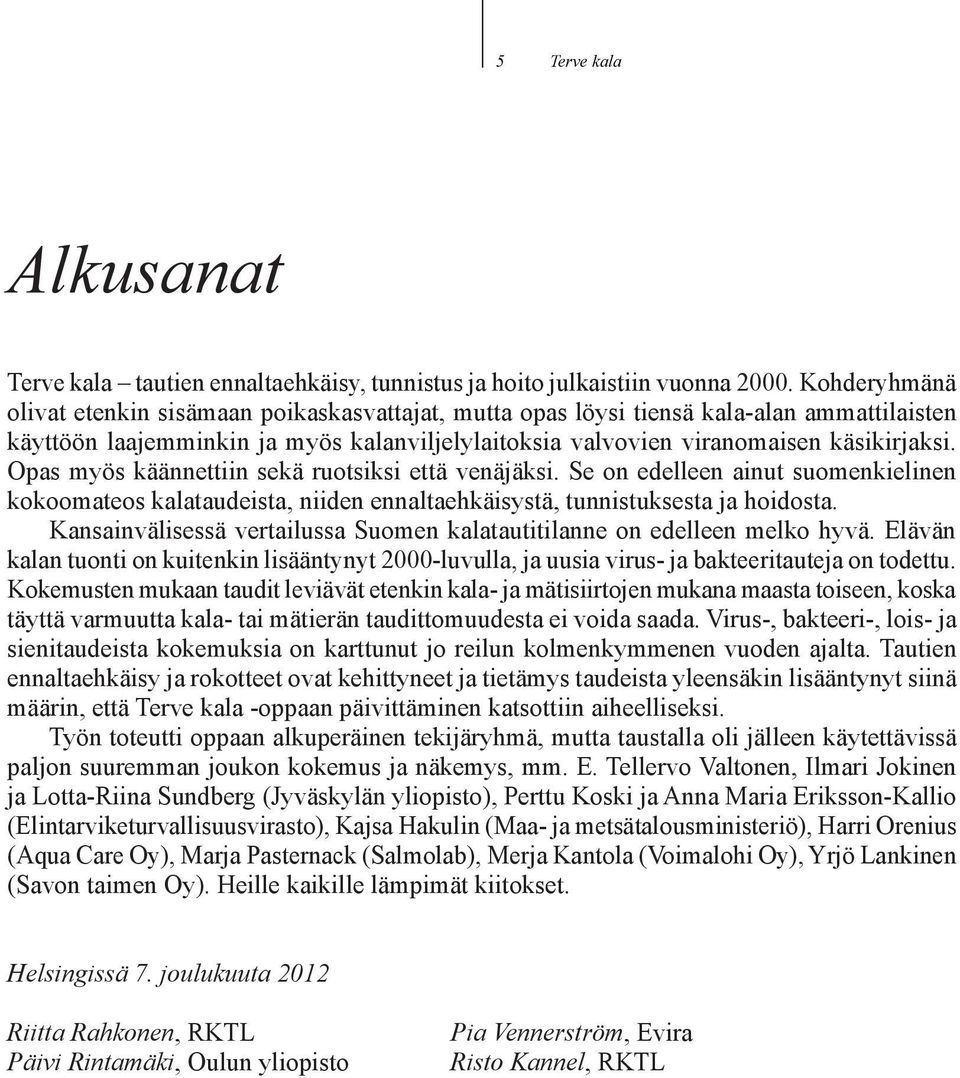 5 Terve kala

Alkusanat

Terve kala – tautien ennaltaehkäisy, tunnistus ja hoito julkaistiin vuonna 2000. Kohderyhmänä olivat etenkin sisämaan poikaskasvattajat, mutta opas löysi tiensä kala-alan ammattilaisten käyttöön laajemminkin ja myös kalanviljelylaitoksia valvovien viranomaisen käsikirjaksi. Opas myös käännettiin sekä ruotsiksi että venäjäksi. Se on edelleen ainut suomenkielinen kokoomateos kalataudeista, niiden ennaltaehkäisystä, tunnistuksesta ja hoidosta.

Kansainvälisessä vertailussa Suomen kalatautitilanne on edelleen melko hyvä. Elävän kalan tuonti on kuitenkin lisääntynyt 2000-luvulla, ja uusia virus- ja bakteeritauteja on todettu. Kokemusten mukaan taudit leviävät etenkin kala- ja mätisiirtojen mukana maasta toiseen, koska täyttä varmuutta kala- tai mätierän taudittomuudesta ei voida saada. Virus-, bakteeri-, lois- ja sienitaudeista kokemuksia on karttunut jo reilun kolmenkymmenen vuoden ajalta. Tautien ennaltaehkäisy ja rokotteet ovat kehittyneet ja tietämys taudeista yleensäkin lisääntynyt siinä määrin, että Terve kala -oppaan päivittäminen katsottiin aiheelliseksi.

Työn toteutti oppaan alkuperäinen tekijäryhmä, mutta taustalla oli jälleen käytettävissä paljon suuremman joukon kokemus ja näkemys, mm. E. Tellervo Valtonen, Ilmari Jokinen ja Lotta-Riina Sundberg (Jyväskylän yliopisto), Perttu Koski ja Anna Maria Eriksson-Kallio (Elintarviketurvallisuusvirasto), Kajsa Hakulin (Maa- ja metsätalousministeriö), Harri Orenius (Aqua Care Oy), Marja Pasternack (Salmolab), Merja Kantola (Voimalohi Oy), Yrjö Lankinen (Savon taimen Oy). Heille kaikille lämpimät kiitokset.

Helsingissä 7. joulukuuta 2012

Riitta Rahkonen, RKTL
Päivi Rintamäki, Oulun yliopisto

Pia Vennerström, Evira
Risto Kannel, RKTL